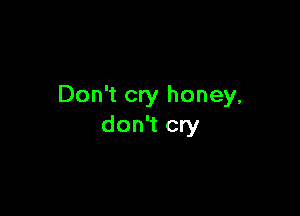 Don't cry honey,
don't cry